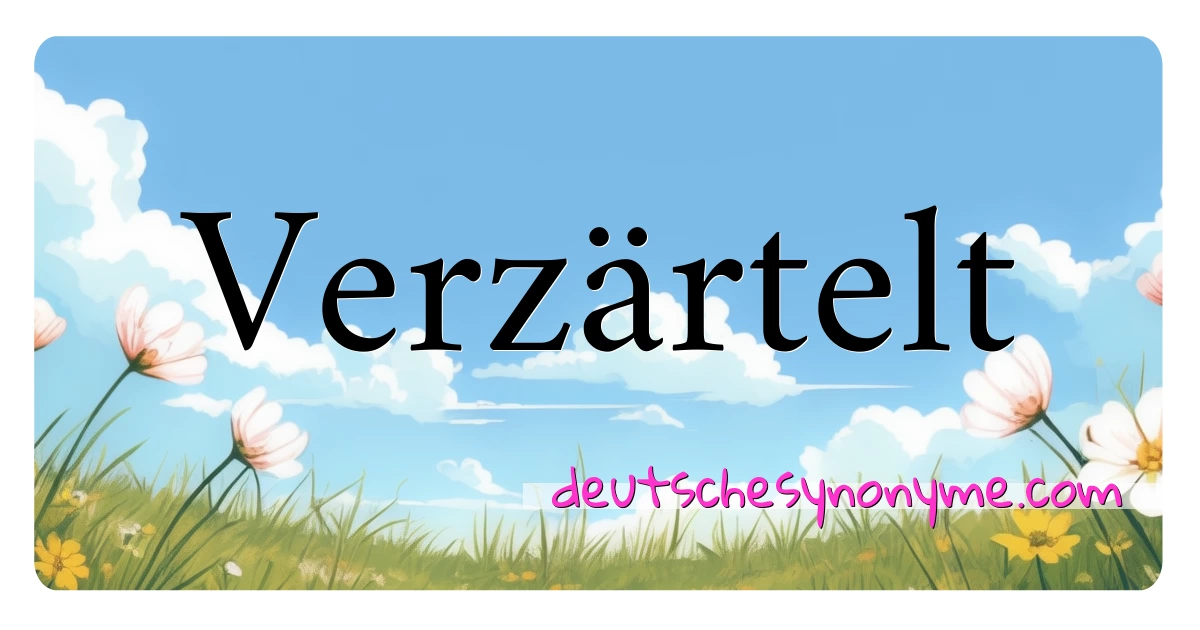 Verzärtelt

deutschesynonyme.com